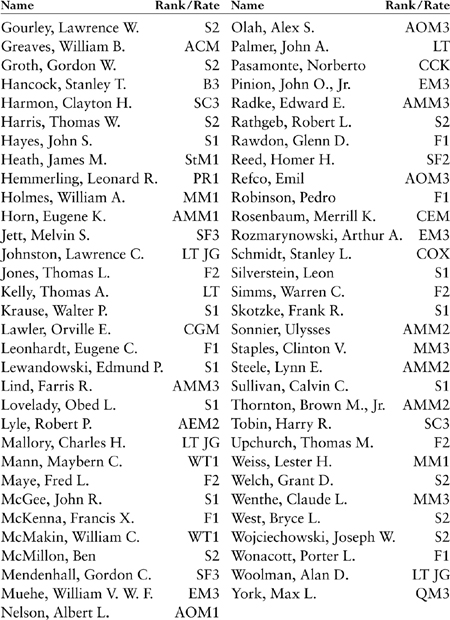 | Name | Rank/Rate |
|---|---|
| Gourley, Lawrence W. | S2 |
| Greaves, William B. | ACM |
| Groth, Gordon W. | S2 |
| Hancock, Stanley T. | B3 |
| Harmon, Clayton H. | SC3 |
| Harris, Thomas W. | S2 |
| Hayes, John S. | S1 |
| Heath, James M. | StM1 |
| Hemmerling, Leonard R. | PR1 |
| Holmes, William A. | MM1 |
| Horn, Eugene K. | AMM1 |
| Jett, Melvin S. | SF3 |
| Johnston, Lawrence C. | LT JG |
| Jones, Thomas L. | F2 |
| Kelly, Thomas A. | LT |
| Krause, Walter P. | S1 |
| Lawler, Orville E. | CGM |
| Leonhardt, Eugene C. | F1 |
| Lewandowski, Edmund P. | S1 |
| Lind, Farris R. | AMM3 |
| Lovelady, Obed L. | S1 |
| Lyle, Robert P. | AEM2 |
| Mallory, Charles H. | LT JG |
| Mann, Maybern C. | WT1 |
| Maye, Fred L. | F2 |
| McGee, John R. | S1 |
| McKenna, Francis X. | F1 |
| McMakin, William C. | WT1 |
| McMillon, Ben | S2 |
| Mendenhall, Gordon C. | SF3 |
| Muehe, William V. W. F. | EM3 |
| Nelson, Albert L. | AOM1 |

| Name | Rank/Rate |
|---|---|
| Olah, Alex S. | AOM3 |
| Palmer, John A. | LT |
| Pasamonte, Norberto | CCK |
| Pinion, John O., Jr. | EM3 |
| Radke, Edward E. | AMM3 |
| Rathgeb, Robert L. | S2 |
| Rawdon, Glenn D. | F1 |
| Reed, Homer H. | SF2 |
| Refco, Emil | AOM3 |
| Robinson, Pedro | F1 |
| Rosenbaum, Merrill K. | CEM |
| Rozmarynowski, Arthur A. | EM3 |
| Schmidt, Stanley L. | COX |
| Silverstein, Leon | S1 |
| Simms, Warren C. | F2 |
| Skotzke, Frank R. | S1 |
| Sonnier, Ulysses | AMM2 |
| Staples, Clinton V. | MM3 |
| Steele, Lynn E. | AMM2 |
| Sullivan, Calvin C. | S1 |
| Thornton, Brown M., Jr. | AMM2 |
| Tobin, Harry R. | SC3 |
| Upchurch, Thomas M. | F2 |
| Weiss, Lester H. | MM1 |
| Welch, Grant D. | S2 |
| Wenthe, Claude L. | MM3 |
| West, Bryce L. | S2 |
| Wojciechowski, Joseph W. | S2 |
| Wonacott, Porter L. | F1 |
| Woolman, Alan D. | LT JG |
| York, Max L. | QM3 |